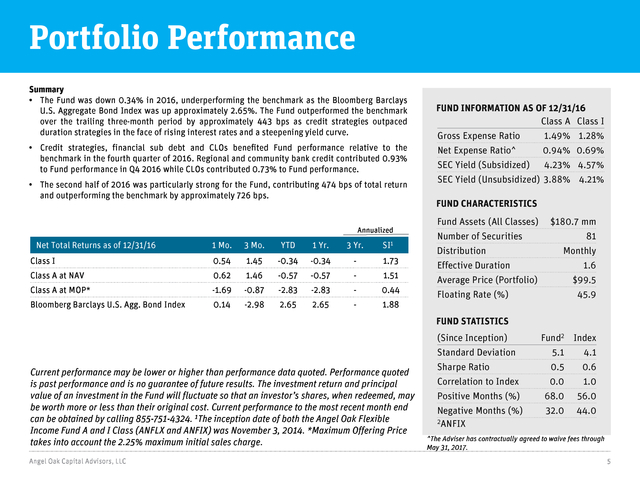 Portfolio Performance

Summary
• The Fund was down 0.34% in 2016, underperforming the benchmark as the Bloomberg Barclays U.S. Aggregate Bond Index was up approximately 2.65%. The Fund outperformed the benchmark over the trailing three-month period by approximately 443 bps as credit strategies outpaced duration strategies in the face of rising interest rates and a steepening yield curve.
• Credit strategies, financial sub debt and CLOs benefited Fund performance relative to the benchmark in the fourth quarter of 2016. Regional and community bank credit contributed 0.93% to Fund performance in Q4 2016 while CLOs contributed 0.73% to Fund performance.
• The second half of 2016 was particularly strong for the Fund, contributing 474 bps of total return and outperforming the benchmark by approximately 726 bps.

Annualized

| Net Total Returns as of 12/31/16 | 1 Mo. | 3 Mo. | YTD | 1 Yr. | 3 Yr. | SI$^1$ |
|---|---|---|---|---|---|---|
| Class I | 0.54 | 1.45 | -0.34 | -0.34 | - | 1.73 |
| Class A at NAV | 0.62 | 1.46 | -0.57 | -0.57 | - | 1.51 |
| Class A at MOP* | -1.69 | -0.87 | -2.83 | -2.83 | - | 0.44 |
| Bloomberg Barclays U.S. Agg. Bond Index | 0.14 | -2.98 | 2.65 | 2.65 | - | 1.88 |

Current performance may be lower or higher than performance data quoted. Performance quoted is past performance and is no guarantee of future results. The investment return and principal value of an investment in the Fund will fluctuate so that an investor's shares, when redeemed, may be worth more or less than their original cost. Current performance to the most recent month end can be obtained by calling 855-751-4324. $^1$The inception date of both the Angel Oak Flexible Income Fund A and I Class (ANFLX and ANFIX) was November 3, 2014. *Maximum Offering Price takes into account the 2.25% maximum initial sales charge.

FUND INFORMATION AS OF 12/31/16

| | Class A | Class I |
|---|---|---|
| Gross Expense Ratio | 1.49% | 1.28% |
| Net Expense Ratio^ | 0.94% | 0.69% |
| SEC Yield (Subsidized) | 4.23% | 4.57% |
| SEC Yield (Unsubsidized) | 3.88% | 4.21% |

FUND CHARACTERISTICS

| | |
|---|---|
| Fund Assets (All Classes) | $180.7 mm |
| Number of Securities | 81 |
| Distribution | Monthly |
| Effective Duration | 1.6 |
| Average Price (Portfolio) | $99.5 |
| Floating Rate (%) | 45.9 |

FUND STATISTICS

| (Since Inception) | Fund$^2$ | Index |
|---|---|---|
| Standard Deviation | 5.1 | 4.1 |
| Sharpe Ratio | 0.5 | 0.6 |
| Correlation to Index | 0.0 | 1.0 |
| Positive Months (%) | 68.0 | 56.0 |
| Negative Months (%) | 32.0 | 44.0 |

$^2$ANFIX

^The Adviser has contractually agreed to waive fees through May 31, 2017.

Angel Oak Capital Advisors, LLC

5